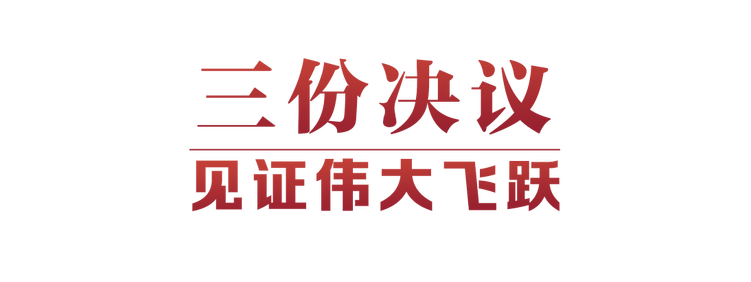 三份决议

见证伟大飞跃